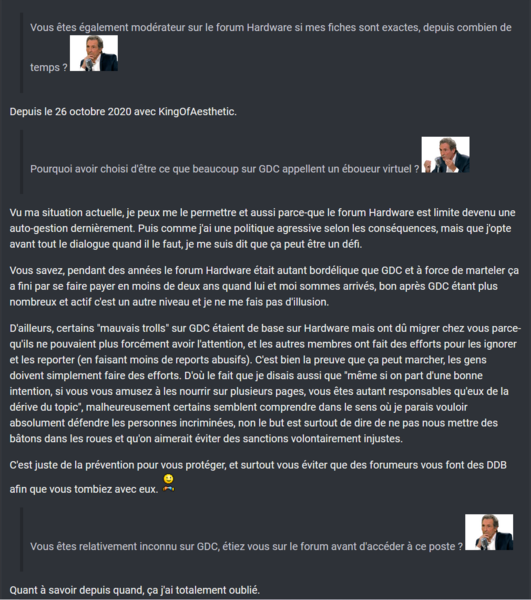 Vous êtes également modérateur sur le forum Hardware si mes fiches sont exactes, depuis combien de temps ?

Depuis le 26 octobre 2020 avec KingOfAesthetic.

Pourquoi avoir choisi d'être ce que beaucoup sur GDC appellent un éboueur virtuel ?

Vu ma situation actuelle, je peux me le permettre et aussi parce-que le forum Hardware est limite devenu une auto-gestion dernièrement. Puis comme j'ai une politique agressive selon les conséquences, mais que j'opte avant tout le dialogue quand il le faut, je me suis dit que ça peut être un défi.

Vous savez, pendant des années le forum Hardware était autant bordélique que GDC et à force de marteler ça a fini par se faire payer en moins de deux ans quand lui et moi sommes arrivés, bon après GDC étant plus nombreux et actif c'est un autre niveau et je ne me fais pas d'illusion.

D'ailleurs, certains "mauvais trolls" sur GDC étaient de base sur Hardware mais ont dû migrer chez vous parce-qu'ils ne pouvaient plus forcément avoir l'attention, et les autres membres ont fait des efforts pour les ignorer et les reporter (en faisant moins de reports abusifs). C'est bien la preuve que ça peut marcher, les gens doivent simplement faire des efforts. D'où le fait que je disais aussi que "même si on part d'une bonne intention, si vous vous amusez à les nourrir sur plusieurs pages, vous êtes autant responsables qu'eux de la dérive du topic", malheureusement certains semblent comprendre dans le sens où je parais vouloir absolument défendre les personnes incriminées, non le but est surtout de dire de ne pas nous mettre des bâtons dans les roues et qu'on aimerait éviter des sanctions volontairement injustes.

C'est juste de la prévention pour vous protéger, et surtout vous éviter que des forumeurs vous font des DDB afin que vous tombiez avec eux.

Vous êtes relativement inconnu sur GDC, étiez vous sur le forum avant d'accéder à ce poste ?

Quant à savoir depuis quand, ça j'ai totalement oublié.